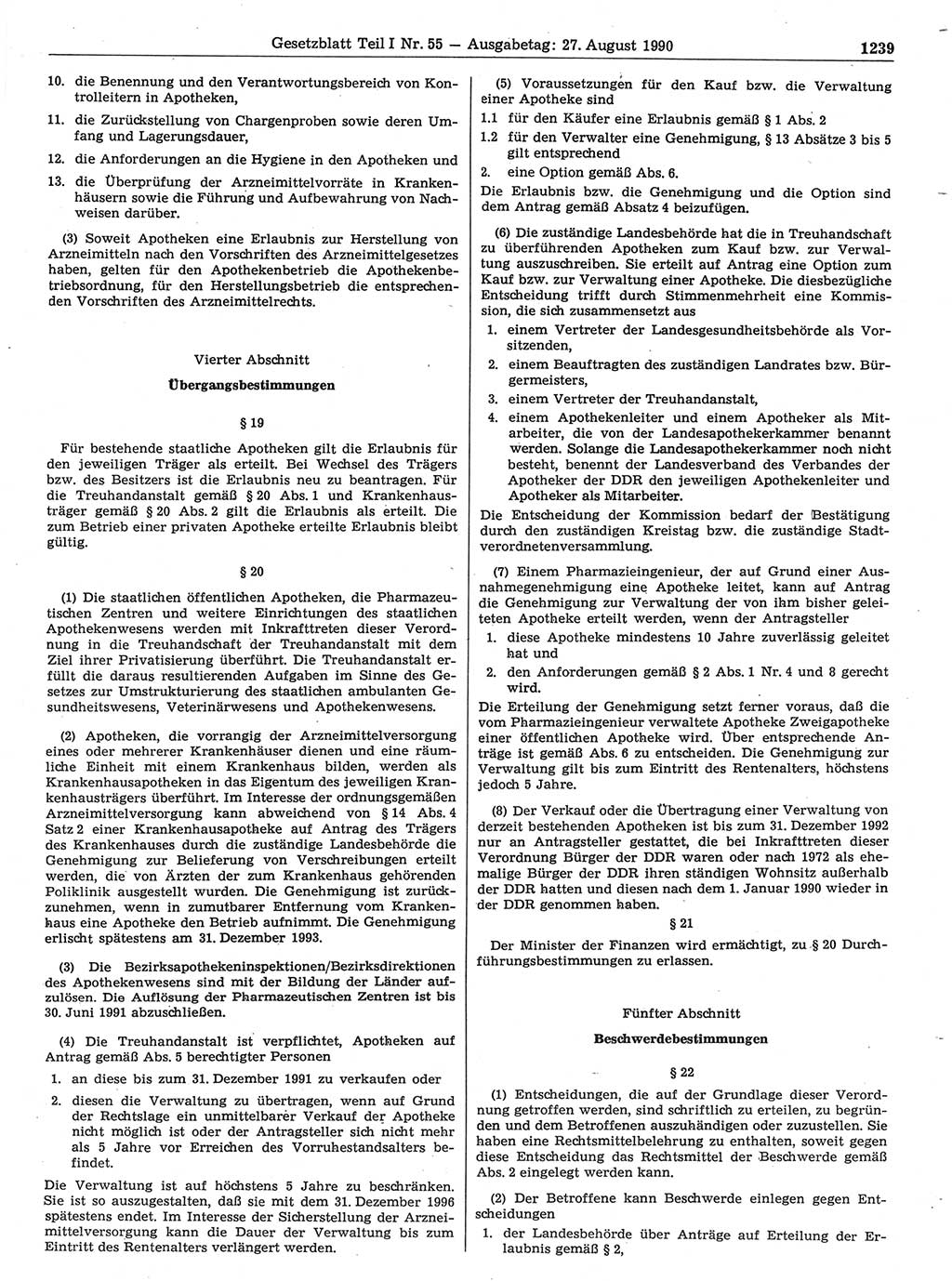 Gesetzblatt Teil I Nr. 55 — Ausgabetag: 27. August 1990 1239

10. die Benennung und den Verantwortungsbereich von Kontrolleitern in Apotheken,

11. die Zurückstellung von Chargenproben sowie deren Umfang und Lagerungsdauer,

12. die Anforderungen an die Hygiene in den Apotheken und

13. die Überprüfung der Arzneimittelvorräte in Krankenhäusern sowie die Führung und Aufbewahrung von Nachweisen darüber.

(3) Soweit Apotheken eine Erlaubnis zur Herstellung von Arzneimitteln nach den Vorschriften des Arzneimittelgesetzes haben, gelten für den Apothekenbetrieb die Apothekenbetriebsordnung, für den Herstellungsbetrieb die entsprechenden Vorschriften des Arzneimittelrechts.

Vierter Abschnitt

Übergangsbestimmungen

§ 19

Für bestehende staatliche Apotheken gilt die Erlaubnis für den jeweiligen Träger als erteilt. Bei Wechsel des Trägers bzw. des Besitzers ist die Erlaubnis neu zu beantragen. Für die Treuhandanstalt gemäß § 20 Abs. 1 und Krankenhausträger gemäß § 20 Abs. 2 gilt die Erlaubnis als erteilt. Die zum Betrieb einer privaten Apotheke erteilte Erlaubnis bleibt gültig.

§ 20

(1) Die staatlichen öffentlichen Apotheken, die Pharmazeutischen Zentren und weitere Einrichtungen des staatlichen Apothekenwesens werden mit Inkrafttreten dieser Verordnung in die Treuhandschaft der Treuhandanstalt mit dem Ziel ihrer Privatisierung überführt. Die Treuhandanstalt erfüllt die daraus resultierenden Aufgaben im Sinne des Gesetzes zur Umstrukturierung des staatlichen ambulanten Gesundheitswesens, Veterinärwesens und Apothekenwesens.

(2) Apotheken, die vorrangig der Arzneimittelversorgung eines oder mehrerer Krankenhäuser dienen und eine räumliche Einheit mit einem Krankenhaus bilden, werden als Krankenhausapotheken in das Eigentum des jeweiligen Krankenhausträgers überführt. Im Interesse der ordnungsgemäßen Arzneimittelversorgung kann abweichend von § 14 Abs. 4 Satz 2 einer Krankenhausapotheke auf Antrag des Trägers des Krankenhauses durch die zuständige Landesbehörde die Genehmigung zur Belieferung von Verschreibungen erteilt werden, die von Ärzten der zum Krankenhaus gehörenden Poliklinik ausgestellt wurden. Die Genehmigung ist zurückzunehmen, wenn in zumutbarer Entfernung vom Krankenhaus eine Apotheke den Betrieb aufnimmt. Die Genehmigung erlischt spätestens am 31. Dezember 1993.

(3) Die Bezirksapothekeninspektionen/Bezirksdirektionen des Apothekenwesens sind mit der Bildung der Länder aufzulösen. Die Auflösung der Pharmazeutischen Zentren ist bis 30. Juni 1991 abzuschließen.

(4) Die Treuhandanstalt ist verpflichtet, Apotheken auf Antrag gemäß Abs. 5 berechtigter Personen

1. an diese bis zum 31. Dezember 1991 zu verkaufen oder

2. diesen die Verwaltung zu übertragen, wenn auf Grund der Rechtslage ein unmittelbarer Verkauf der Apotheke nicht möglich ist oder der Antragsteller sich nicht mehr als 5 Jahre vor Erreichen des Vorruhestandsalters befindet.

Die Verwaltung ist auf höchstens 5 Jahre zu beschränken. Sie ist so auszugestalten, daß sie mit dem 31. Dezember 1996 spätestens endet. Im Interesse der Sicherstellung der Arzneimittelversorgung kann die Dauer der Verwaltung bis zum Eintritt des Rentenalters verlängert werden.

(5) Voraussetzungen für den Kauf bzw. die Verwaltung einer Apotheke sind

1.1 für den Käufer eine Erlaubnis gemäß § 1 Abs. 2

1.2 für den Verwalter eine Genehmigung, § 13 Absätze 3 bis 5 gilt entsprechend

2. eine Option gemäß Abs. 6.

Die Erlaubnis bzw. die Genehmigung und die Option sind dem Antrag gemäß Absatz 4 beizufügen.

(6) Die zuständige Landesbehörde hat die in Treuhandschaft zu überführenden Apotheken zum Kauf bzw. zur Verwaltung auszuschreiben. Sie erteilt auf Antrag eine Option zum Kauf bzw. zur Verwaltung einer Apotheke. Die diesbezügliche Entscheidung trifft durch Stimmenmehrheit eine Kommission, die sich zusammensetzt aus

1. einem Vertreter der Landesgesundheitsbehörde als Vorsitzenden,

2. einem Beauftragten des zuständigen Landrates bzw. Bürgermeisters,

3. einem Vertreter der Treuhandanstalt,

4. einem Apothekenleiter und einem Apotheker als Mitarbeiter, die von der Landesapothekerkammer benannt werden. Solange die Landesapothekerkammer noch nicht besteht, benennt der Landesverband des Verbandes der Apotheker der DDR den jeweiligen Apothekenleiter und Apotheker als Mitarbeiter.

Die Entscheidung der Kommission bedarf der Bestätigung durch den zuständigen Kreistag bzw. die zuständige Stadtverordnetenversammlung.

(7) Einem Pharmazieingenieur, der auf Grund einer Ausnahmegenehmigung eine Apotheke leitet, kann auf Antrag die Genehmigung zur Verwaltung der von ihm bisher geleiteten Apotheke erteilt werden, wenn der Antragsteller

1. diese Apotheke mindestens 10 Jahre zuverlässig geleitet hat und

2. den Anforderungen gemäß § 2 Abs. 1 Nr. 4 und 8 gerecht wird.

Die Erteilung der Genehmigung setzt ferner voraus, daß die vom Pharmazieingenieur verwaltete Apotheke Zweigapotheke einer öffentlichen Apotheke wird. Über entsprechende Anträge ist gemäß Abs. 6 zu entscheiden. Die Genehmigung zur Verwaltung gilt bis zum Eintritt des Rentenalters, höchstens jedoch 5 Jahre.

(8) Der Verkauf oder die Übertragung einer Verwaltung von derzeit bestehenden Apotheken ist bis zum 31. Dezember 1992 nur an Antragsteller gestattet, die bei Inkrafttreten dieser Verordnung Bürger der DDR waren oder nach 1972 als ehemalige Bürger der DDR ihren ständigen Wohnsitz außerhalb der DDR hatten und diesen nach dem 1. Januar 1990 wieder in der DDR genommen haben.

§ 21

Der Minister der Finanzen wird ermächtigt, zu § 20 Durchführungsbestimmungen zu erlassen.

Fünfter Abschnitt

Beschwerdebestimmungen

§ 22

(1) Entscheidungen, die auf der Grundlage dieser Verordnung getroffen werden, sind schriftlich zu erteilen, zu begründen und dem Betroffenen auszuhändigen oder zuzustellen. Sie haben eine Rechtsmittelbelehrung zu enthalten, soweit gegen diese Entscheidung das Rechtsmittel der Beschwerde gemäß Abs. 2 eingelegt werden kann.

(2) Der Betroffene kann Beschwerde einlegen gegen Entscheidungen

1. der Landesbehörde über Anträge auf Erteilung der Erlaubnis gemäß § 2,